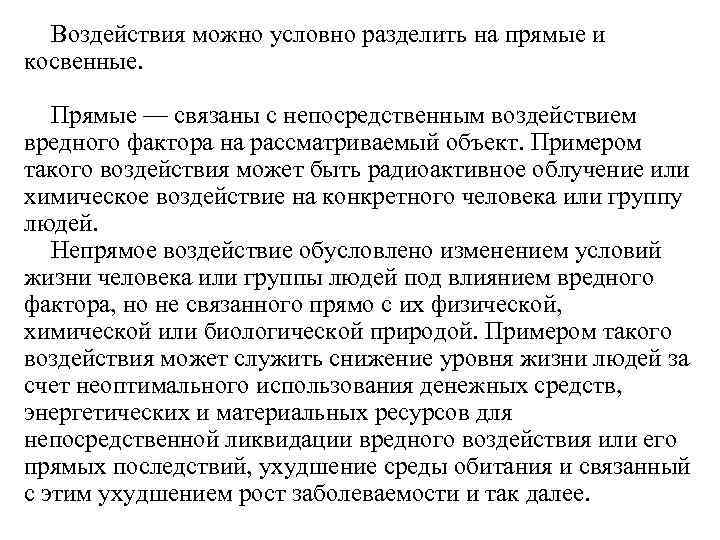 Воздействия можно условно разделить на прямые и косвенные.

Прямые — связаны с непосредственным воздействием вредного фактора на рассматриваемый объект. Примером такого воздействия может быть радиоактивное облучение или химическое воздействие на конкретного человека или группу людей.

Непрямое воздействие обусловлено изменением условий жизни человека или группы людей под влиянием вредного фактора, но не связанного прямо с их физической, химической или биологической природой. Примером такого воздействия может служить снижение уровня жизни людей за счет неоптимального использования денежных средств, энергетических и материальных ресурсов для непосредственной ликвидации вредного воздействия или его прямых последствий, ухудшение среды обитания и связанный с этим ухудшением рост заболеваемости и так далее.